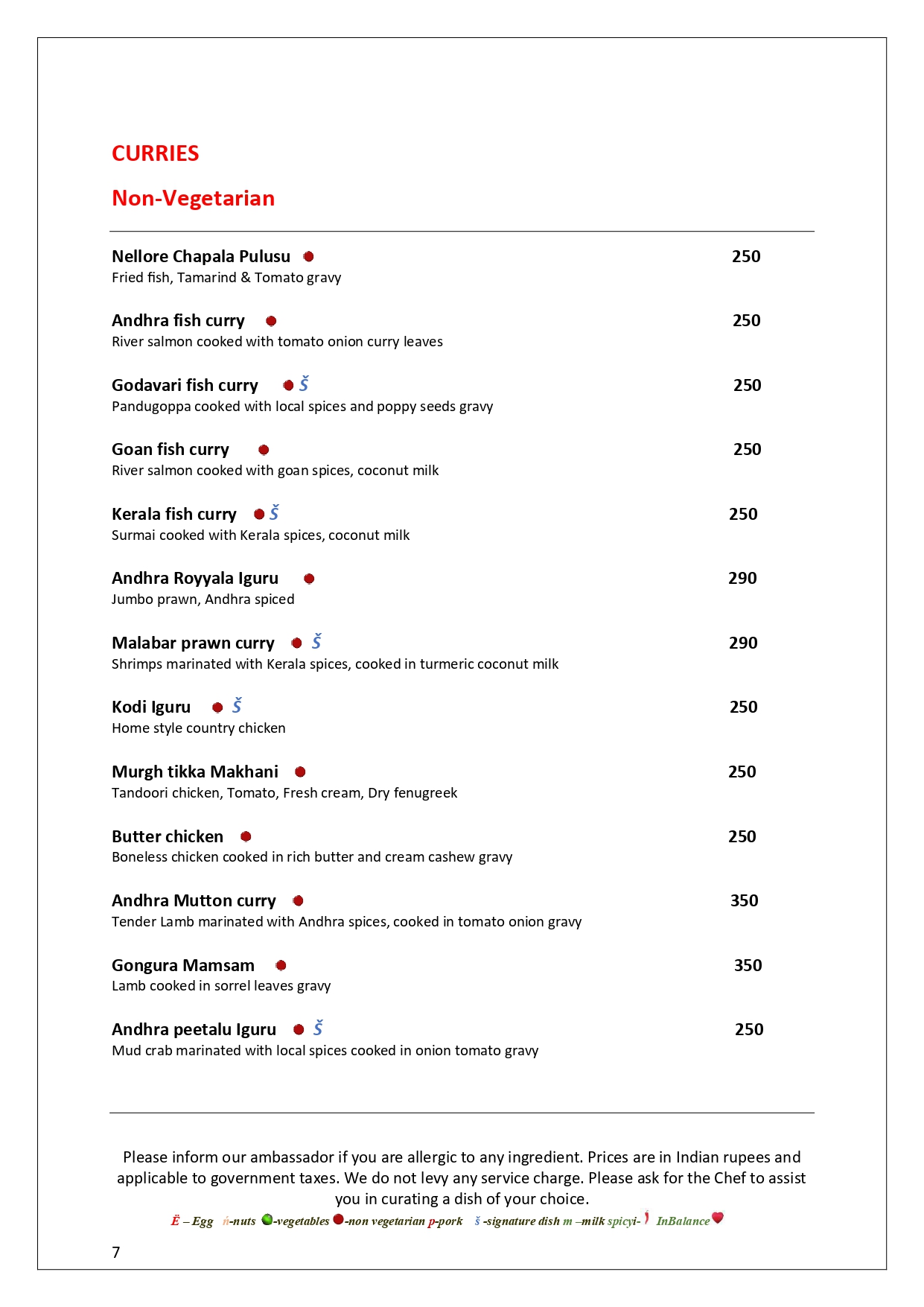 CURRIES

Non-Vegetarian

Nellore Chapala Pulusu 250
Fried fish, Tamarind & Tomato gravy

Andhra fish curry 250
River salmon cooked with tomato onion curry leaves

Godavari fish curry Š 250
Pandugoppa cooked with local spices and poppy seeds gravy

Goan fish curry 250
River salmon cooked with goan spices, coconut milk

Kerala fish curry Š 250
Surmai cooked with Kerala spices, coconut milk

Andhra Royyala Iguru 290
Jumbo prawn, Andhra spiced

Malabar prawn curry Š 290
Shrimps marinated with Kerala spices, cooked in turmeric coconut milk

Kodi Iguru Š 250
Home style country chicken

Murgh tikka Makhani 250
Tandoori chicken, Tomato, Fresh cream, Dry fenugreek

Butter chicken 250
Boneless chicken cooked in rich butter and cream cashew gravy

Andhra Mutton curry 350
Tender Lamb marinated with Andhra spices, cooked in tomato onion gravy

Gongura Mamsam 350
Lamb cooked in sorrel leaves gravy

Andhra peetalu Iguru Š 250
Mud crab marinated with local spices cooked in onion tomato gravy

Please inform our ambassador if you are allergic to any ingredient. Prices are in Indian rupees and applicable to government taxes. We do not levy any service charge. Please ask for the Chef to assist you in curating a dish of your choice.

Ë – Egg ñ-nuts -vegetables -non vegetarian p-pork š -signature dish m –milk spicyi- InBalance

7